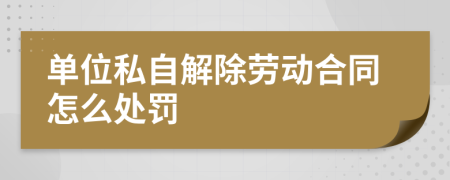 单位私自解除劳动合同怎么处罚